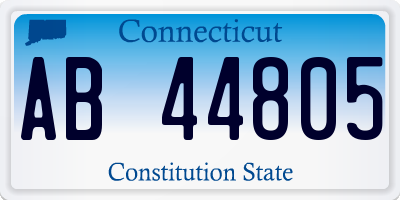 Connecticut

AB 44805

Constitution State